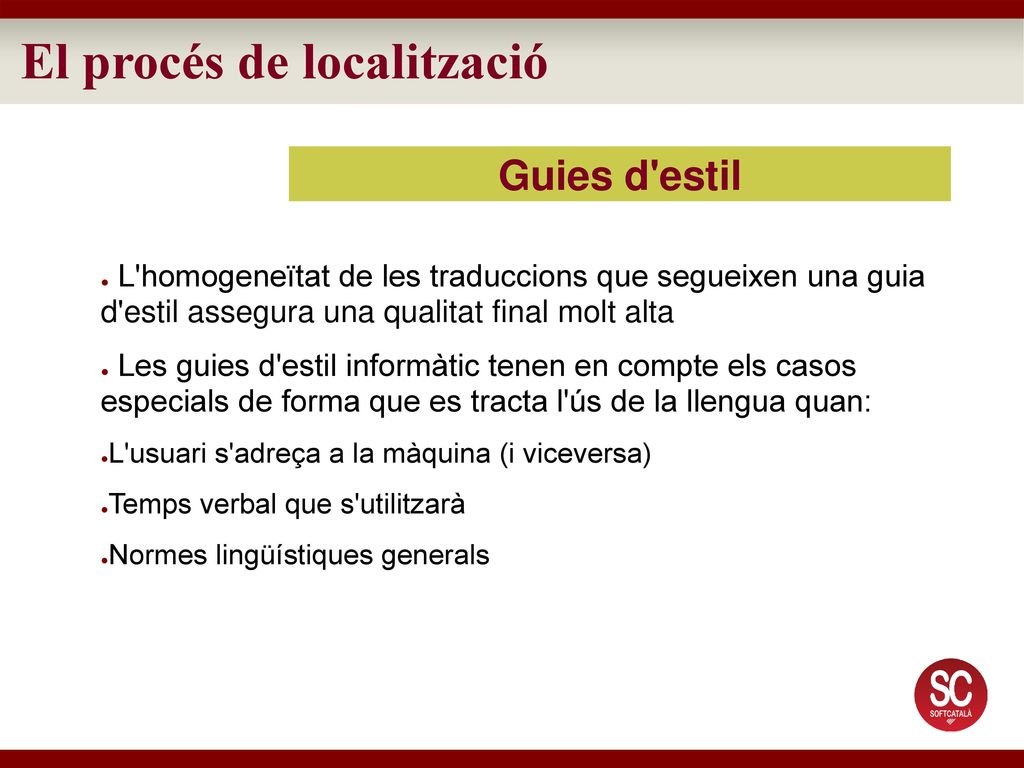 El procés de localització

Guies d'estil

● L'homogeneïtat de les traduccions que segueixen una guia d'estil assegura una qualitat final molt alta

● Les guies d'estil informàtic tenen en compte els casos especials de forma que es tracta l'ús de la llengua quan:

●L'usuari s'adreça a la màquina (i viceversa)

●Temps verbal que s'utilitzarà

●Normes lingüístiques generals

SC
SOFTCATALÀ